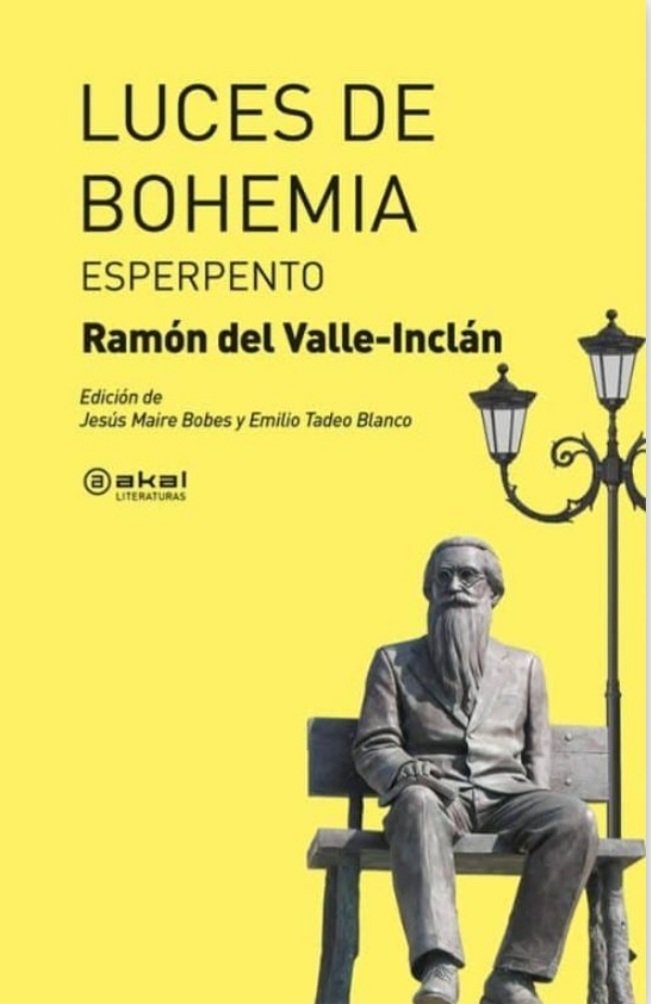 LUCES DE BOHEMIA
ESPERPENTO
Ramón del Valle-Inclán

Edición de
Jesús Maire Bobes y Emilio Tadeo Blanco

akal
LITERATURAS